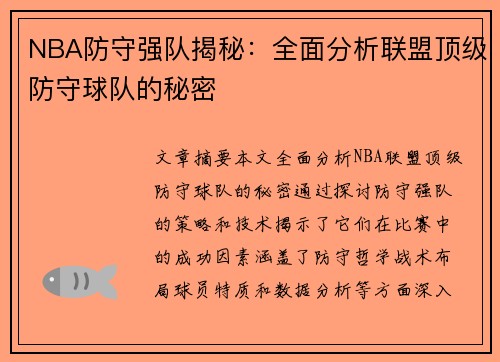 NBA防守强队揭秘：全面分析联盟顶级防守球队的秘密

文章摘要本文全面分析NBA联盟顶级防守球队的秘密通过探讨防守强队的策略和技术揭示了它们在比赛中的成功因素涵盖了防守哲学战术布局球员特质和数据分析等方面深入